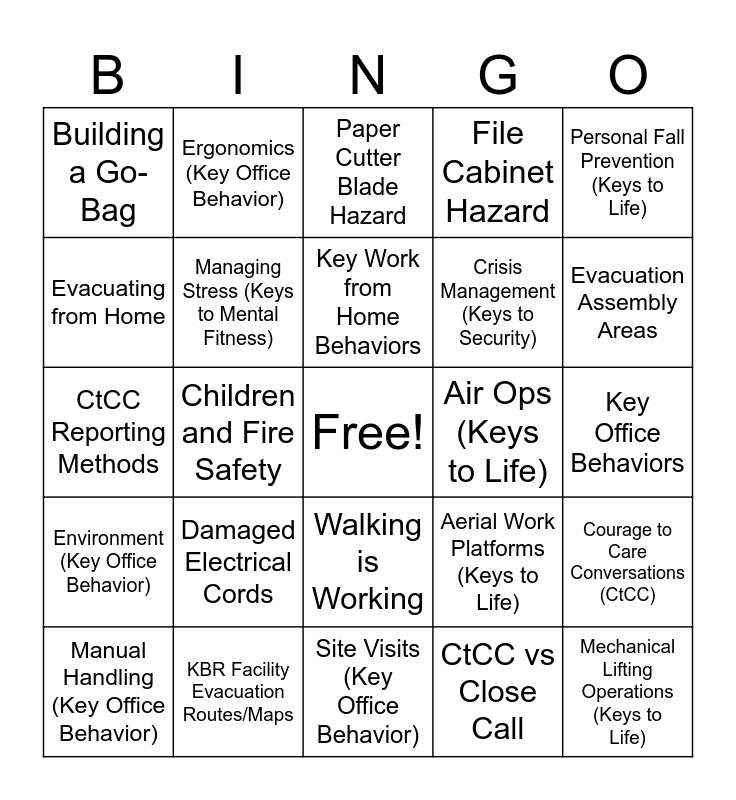 | B | I | N | G | O |
|---|---|---|---|---|
| Building a Go-Bag | Ergonomics (Key Office Behavior) | Paper Cutter Blade Hazard | File Cabinet Hazard | Personal Fall Prevention (Keys to Life) |
| Evacuating from Home | Managing Stress (Keys to Mental Fitness) | Key Work from Home Behaviors | Crisis Management (Keys to Security) | Evacuation Assembly Areas |
| CtCC Reporting Methods | Children and Fire Safety | Free! | Air Ops (Keys to Life) | Key Office Behaviors |
| Environment (Key Office Behavior) | Damaged Electrical Cords | Walking is Working | Aerial Work Platforms (Keys to Life) | Courage to Care Conversations (CtCC) |
| Manual Handling (Key Office Behavior) | KBR Facility Evacuation Routes/Maps | Site Visits (Key Office Behavior) | CtCC vs Close Call | Mechanical Lifting Operations (Keys to Life) |